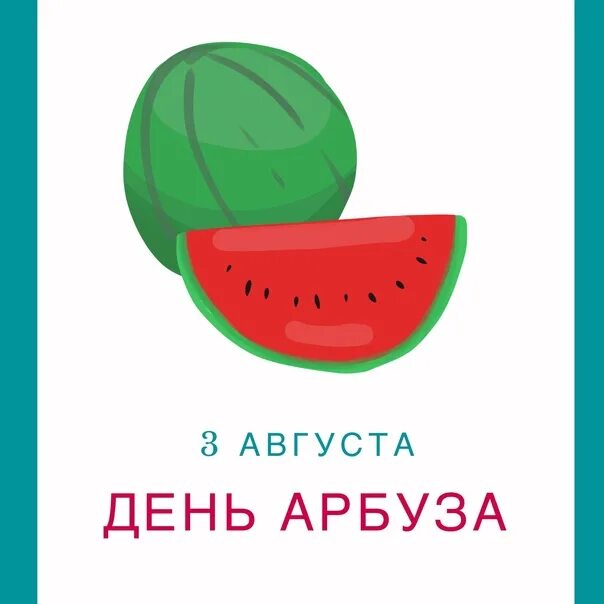 3 АВГУСТА

ДЕНЬ АРБУЗА